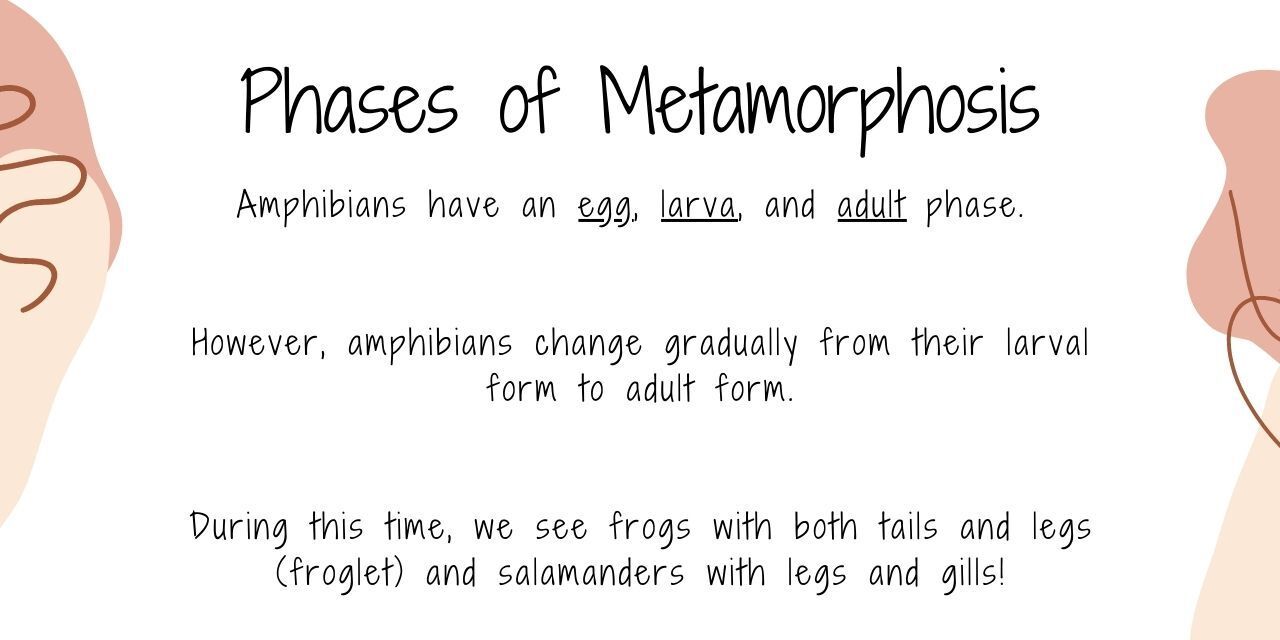 Phases of Metamorphosis

Amphibians have an egg, larva, and adult phase.

However, amphibians change gradually from their larval form to adult form.

During this time, we see frogs with both tails and legs (froglet) and salamanders with legs and gills!